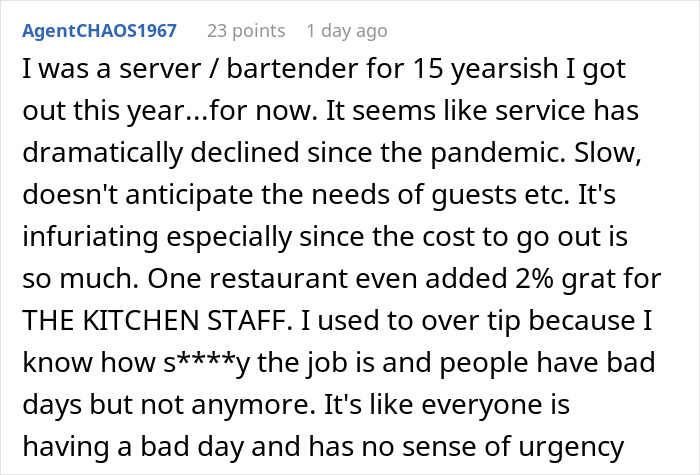 AgentCHAOS1967 23 points 1 day ago

I was a server / bartender for 15 yearsish I got out this year...for now. It seems like service has dramatically declined since the pandemic. Slow, doesn't anticipate the needs of guests etc. It's infuriating especially since the cost to go out is so much. One restaurant even added 2% grat for THE KITCHEN STAFF. I used to over tip because I know how s****y the job is and people have bad days but not anymore. It's like everyone is having a bad day and has no sense of urgency